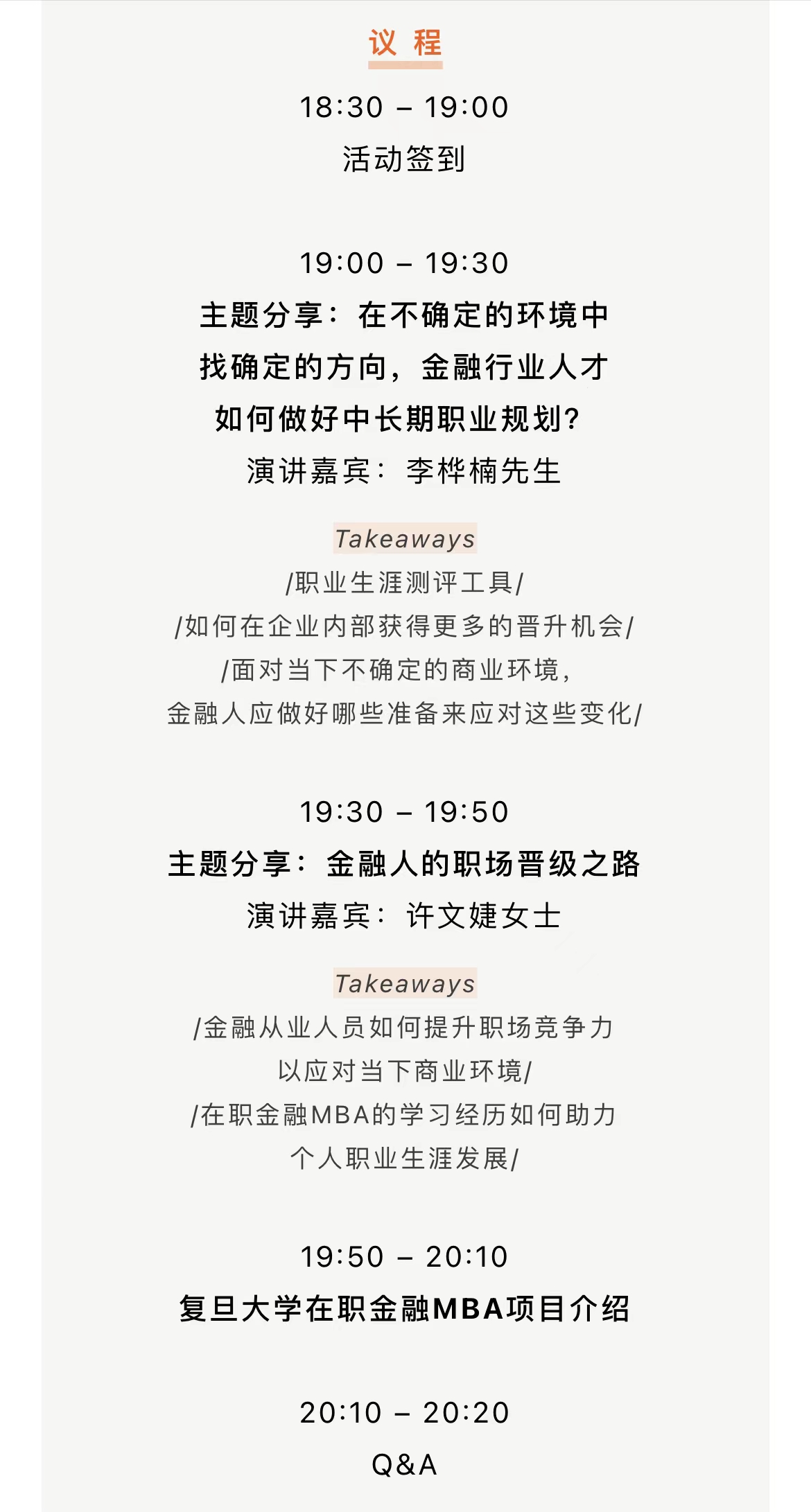 议 程

18:30 – 19:00
活动签到

19:00 – 19:30
主题分享：在不确定的环境中找确定的方向，金融行业人才如何做好中长期职业规划？
演讲嘉宾：李桦楠先生

Takeaways
/职业生涯测评工具/
/如何在企业内部获得更多的晋升机会/
/面对当下不确定的商业环境，金融人应做好哪些准备来应对这些变化/

19:30 – 19:50
主题分享：金融人的职场晋级之路
演讲嘉宾：许文婕女士

Takeaways
/金融从业人员如何提升职场竞争力以应对当下商业环境/
/在职金融MBA的学习经历如何助力个人职业生涯发展/

19:50 – 20:10
复旦大学在职金融MBA项目介绍

20:10 – 20:20
Q&A